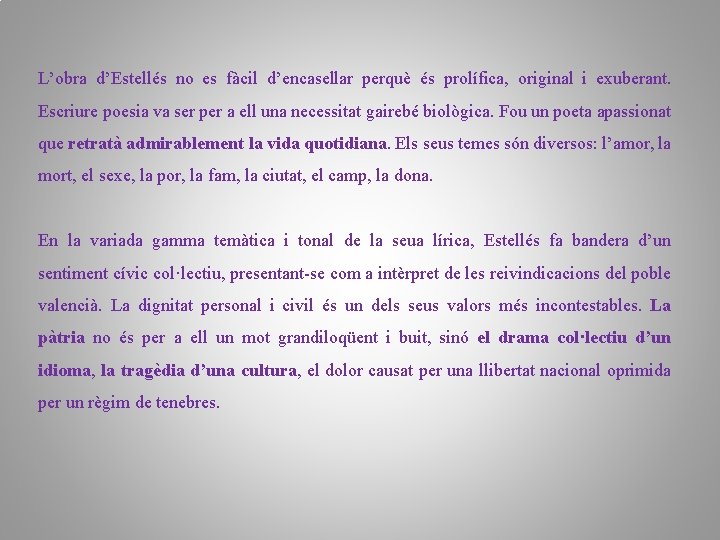 L'obra d'Estellés no es fàcil d'encasellar perquè és prolífica, original i exuberant. Escriure poesia va ser per a ell una necessitat gairebé biològica. Fou un poeta apassionat que retratà admirablement la vida quotidiana. Els seus temes són diversos: l'amor, la mort, el sexe, la por, la fam, la ciutat, el camp, la dona.

En la variada gamma temàtica i tonal de la seua lírica, Estellés fa bandera d'un sentiment cívic col·lectiu, presentant-se com a intèrpret de les reivindicacions del poble valencià. La dignitat personal i civil és un dels seus valors més incontestables. La pàtria no és per a ell un mot grandiloqüent i buit, sinó el drama col·lectiu d'un idioma, la tragèdia d'una cultura, el dolor causat per una llibertat nacional oprimida per un règim de tenebres.